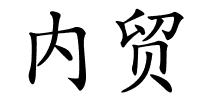 内贸